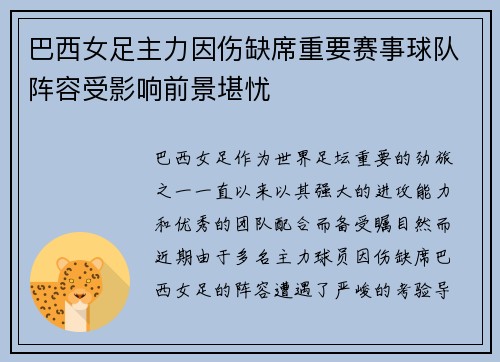 巴西女足主力因伤缺席重要赛事球队阵容受影响前景堪忧

巴西女足作为世界足坛重要的劲旅之一一直以来以其强大的进攻能力和优秀的团队配合而备受瞩目然而近期由于多名主力球员因伤缺席巴西女足的阵容遭遇了严峻的考验导